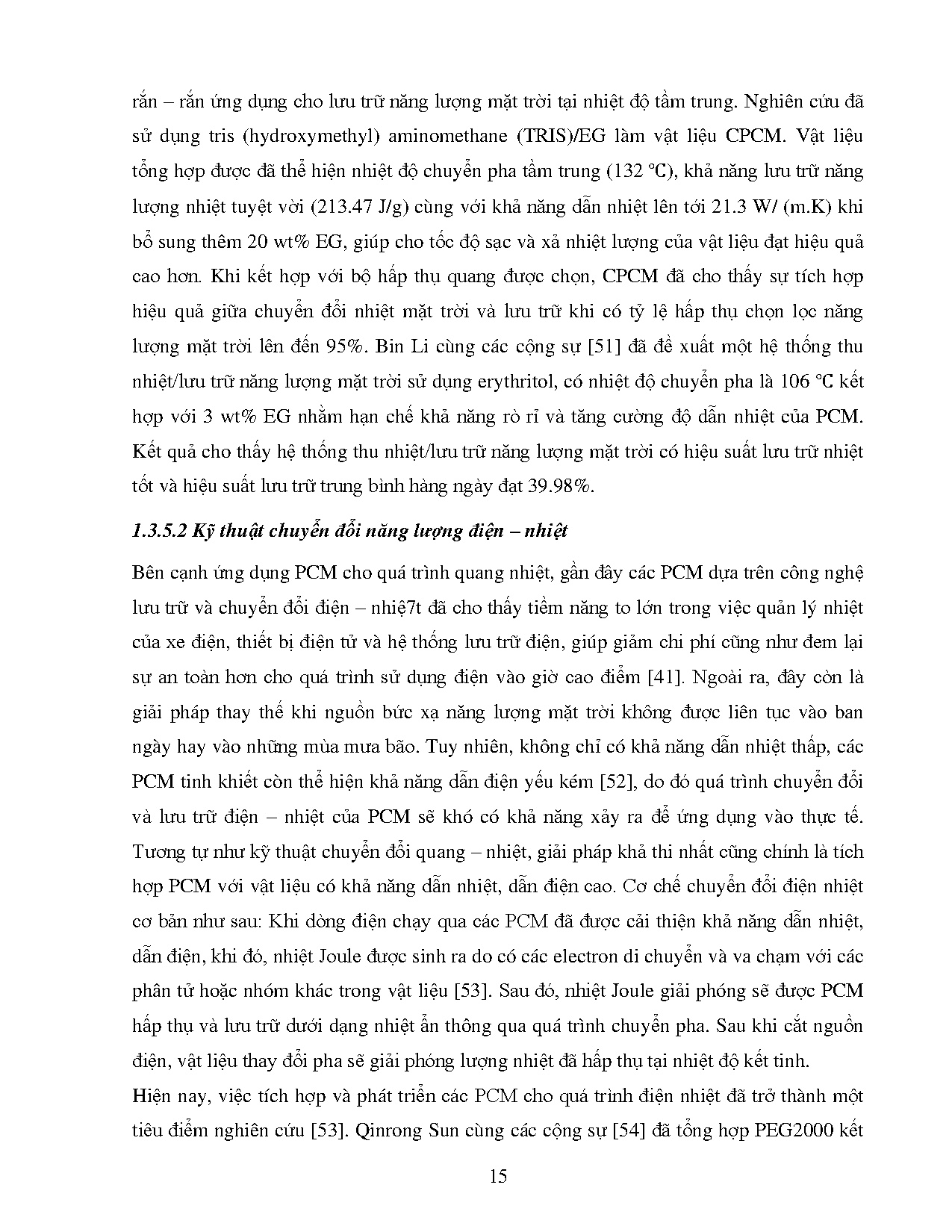 rắn – rắn ứng dụng cho lưu trữ năng lượng mặt trời tại nhiệt độ tầm trung. Nghiên cứu đã sử dụng tris (hydroxymethyl) aminomethane (TRIS)/EG làm vật liệu CPCM. Vật liệu tổng hợp được đã thể hiện nhiệt độ chuyển pha tầm trung (132 °C), khả năng lưu trữ năng lượng nhiệt tuyệt vời (213.47 J/g) cùng với khả năng dẫn nhiệt lên tới 21.3 W/ (m.K) khi bổ sung thêm 20 wt% EG, giúp cho tốc độ sạc và xả nhiệt lượng của vật liệu đạt hiệu quả cao hơn. Khi kết hợp với bộ hấp thụ quang được chọn, CPCM đã cho thấy sự tích hợp hiệu quả giữa chuyển đổi nhiệt mặt trời và lưu trữ khi có tỷ lệ hấp thụ chọn lọc năng lượng mặt trời lên đến 95%. Bin Li cùng các cộng sự [51] đã đề xuất một hệ thống thu nhiệt/lưu trữ năng lượng mặt trời sử dụng erythritol, có nhiệt độ chuyển pha là 106 °C kết hợp với 3 wt% EG nhằm hạn chế khả năng rò rỉ và tăng cường độ dẫn nhiệt của PCM. Kết quả cho thấy hệ thống thu nhiệt/lưu trữ năng lượng mặt trời có hiệu suất lưu trữ nhiệt tốt và hiệu suất lưu trữ trung bình hàng ngày đạt 39.98%.

1.3.5.2 Kỹ thuật chuyển đổi năng lượng điện – nhiệt

Bên cạnh ứng dụng PCM cho quá trình quang nhiệt, gần đây các PCM dựa trên công nghệ lưu trữ và chuyển đổi điện – nhiệ7t đã cho thấy tiềm năng to lớn trong việc quản lý nhiệt của xe điện, thiết bị điện tử và hệ thống lưu trữ điện, giúp giảm chi phí cũng như đem lại sự an toàn hơn cho quá trình sử dụng điện vào giờ cao điểm [41]. Ngoài ra, đây còn là giải pháp thay thế khi nguồn bức xạ năng lượng mặt trời không được liên tục vào ban ngày hay vào những mùa mưa bão. Tuy nhiên, không chỉ có khả năng dẫn nhiệt thấp, các PCM tinh khiết còn thể hiện khả năng dẫn điện yếu kém [52], do đó quá trình chuyển đổi và lưu trữ điện – nhiệt của PCM sẽ khó có khả năng xảy ra để ứng dụng vào thực tế. Tương tự như kỹ thuật chuyển đổi quang – nhiệt, giải pháp khả thi nhất cũng chính là tích hợp PCM với vật liệu có khả năng dẫn nhiệt, dẫn điện cao. Cơ chế chuyển đổi điện nhiệt cơ bản như sau: Khi dòng điện chạy qua các PCM đã được cải thiện khả năng dẫn nhiệt, dẫn điện, khi đó, nhiệt Joule được sinh ra do có các electron di chuyển và va chạm với các phân tử hoặc nhóm khác trong vật liệu [53]. Sau đó, nhiệt Joule giải phóng sẽ được PCM hấp thụ và lưu trữ dưới dạng nhiệt ẩn thông qua quá trình chuyển pha. Sau khi cắt nguồn điện, vật liệu thay đổi pha sẽ giải phóng lượng nhiệt đã hấp thụ tại nhiệt độ kết tinh.

Hiện nay, việc tích hợp và phát triển các PCM cho quá trình điện nhiệt đã trở thành một tiêu điểm nghiên cứu [53]. Qinrong Sun cùng các cộng sự [54] đã tổng hợp PEG2000 kết

15